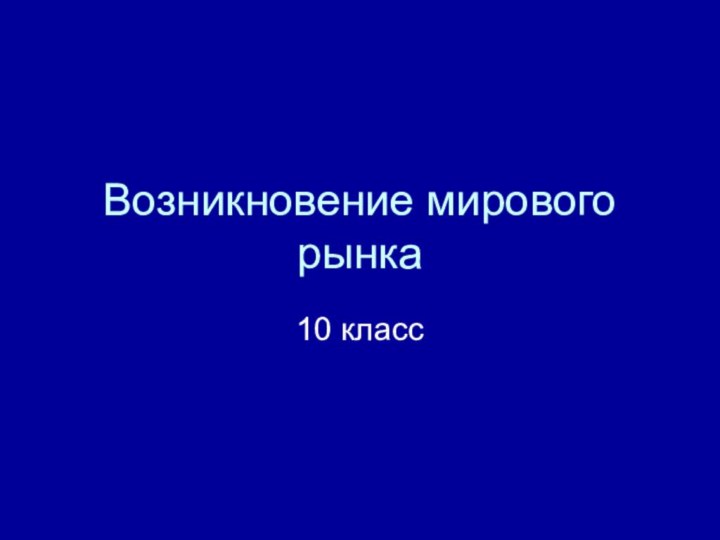 Возникновение мирового рынка

10 класс